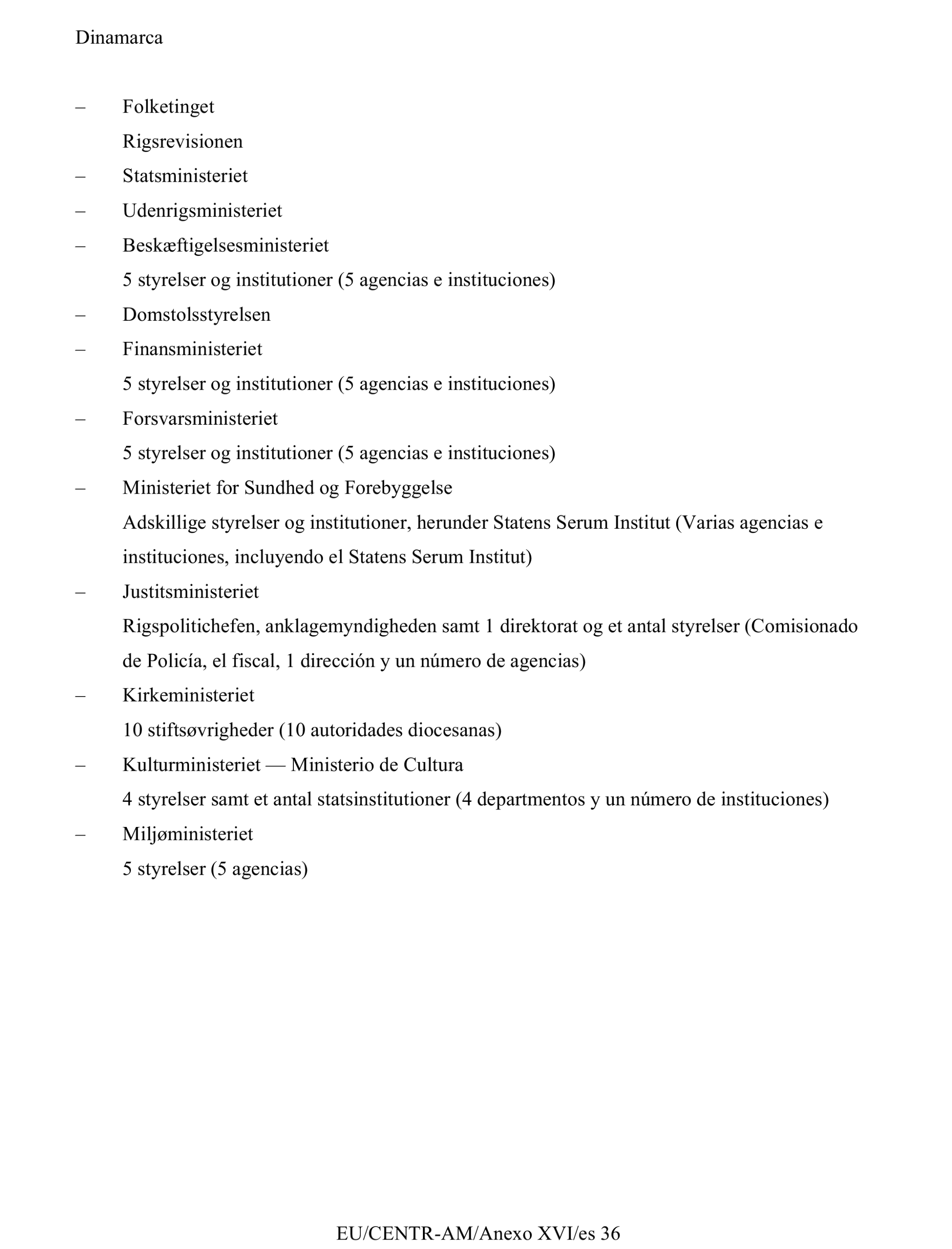 Dinamarca

– Folketinget

Rigsrevisionen

– Statsministeriet

– Udenrigsministeriet

– Beskæftigelsesministeriet

5 styrelser og institutioner (5 agencias e instituciones)

– Domstolsstyrelsen

– Finansministeriet

5 styrelser og institutioner (5 agencias e instituciones)

– Forsvarsministeriet

5 styrelser og institutioner (5 agencias e instituciones)

– Ministeriet for Sundhed og Forebyggelse

Adskillige styrelser og institutioner, herunder Statens Serum Institut (Varias agencias e instituciones, incluyendo el Statens Serum Institut)

– Justitsministeriet

Rigspolitichefen, anklagemyndigheden samt 1 direktorat og et antal styrelser (Comisionado de Policía, el fiscal, 1 dirección y un número de agencias)

– Kirkeministeriet

10 stiftsøvrigheder (10 autoridades diocesanas)

– Kulturministeriet — Ministerio de Cultura

4 styrelser samt et antal statsinstitutioner (4 departmentos y un número de instituciones)

– Miljøministeriet

5 styrelser (5 agencias)

EU/CENTR-AM/Anexo XVI/es 36